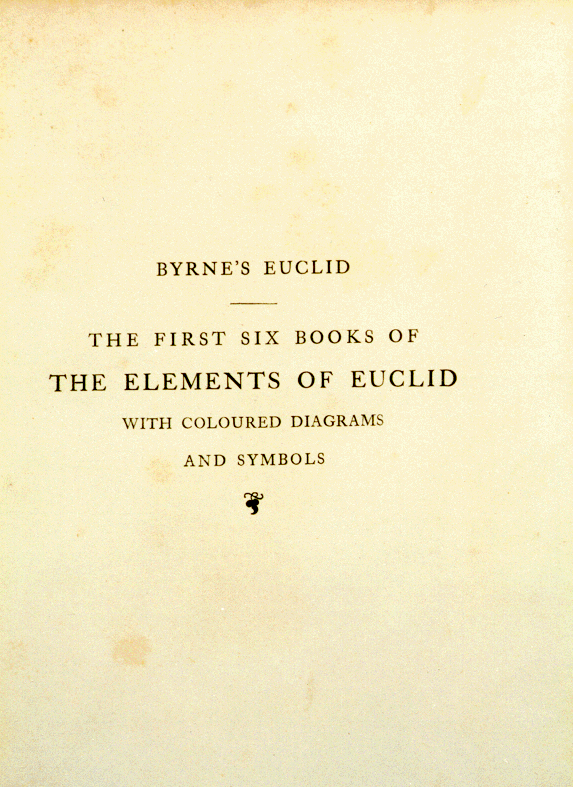 BYRNE'S EUCLID

THE FIRST SIX BOOKS OF

THE ELEMENTS OF EUCLID

WITH COLOURED DIAGRAMS

AND SYMBOLS